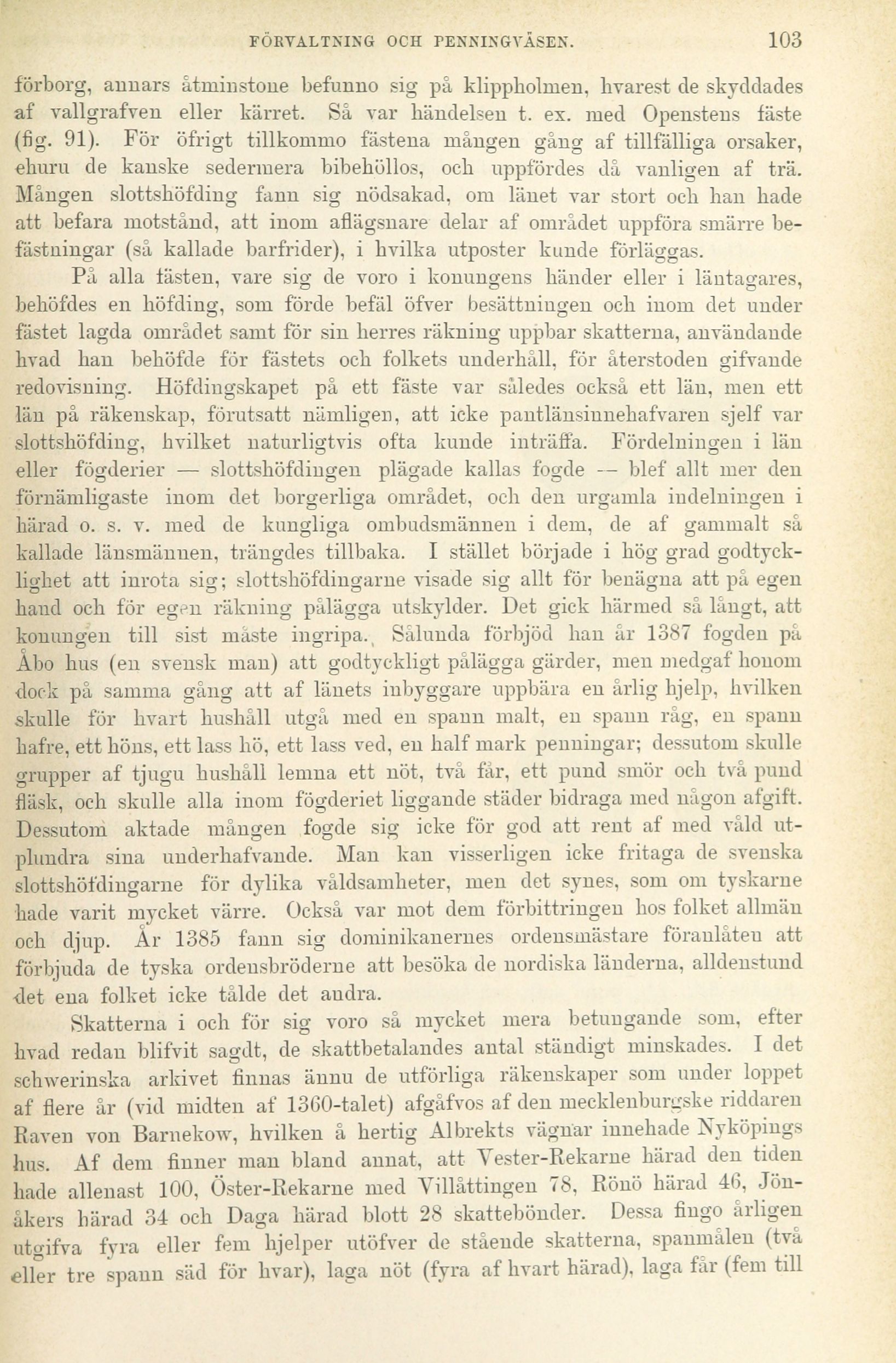 FÖRVALTNING OCH PENNINGVÄSEN. 103

förborg, annars åtminstone befunno sig på klippholmen, hvarest de skyddades af vallgrafven eller kärret. Så var händelsen t. ex. med Openstens fäste (fig. 91). För öfrigt tillkommo fästena mången gång af tillfälliga orsaker, ehuru de kanske sedermera bibehöllos, och uppfördes då vanligen af trä. Mången slottshöfding fann sig nödsakad, om länet var stort och han hade att befara motstånd, att inom aflägsnare delar af området uppföra smärre befästningar (så kallade barfrider), i hvilka utposter kunde förläggas.

På alla fästen, vare sig de voro i konungens händer eller i läntagares, behöfdes en höfding, som förde befäl öfver besättningen och inom det under fästet lagda området samt för sin herres räkning uppbar skatterna, användande hvad han behöfde för fästets och folkets underhåll, för återstoden gifvande redovisning. Höfdingskapet på ett fäste var således också ett län, men ett län på räkenskap, förutsatt nämligen, att icke pantlänsinnehafvaren sjelf var slottshöfding, hvilket naturligtvis ofta kunde inträffa. Fördelningen i län eller fögderier — slottshöfdingen plägade kallas fogde -- blef allt mer den förnämligaste inom det borgerliga området, och den urgamla indelningen i härad o. s. v. med de kungliga ombudsmännen i dem, de af gammalt så kallade länsmännen, trängdes tillbaka. I stället började i hög grad godtycklighet att inrota sig; slottshöfdingarne visade sig allt för benägna att på egen hand och för egen räkning pålägga utskylder. Det gick härmed så långt, att konungen till sist måste ingripa. Sålunda förbjöd han år 1387 fogden på Åbo hus (en svensk man) att godtyckligt pålägga gärder, men medgaf honom dock på samma gång att af länets inbyggare uppbära en årlig hjelp, hvilken skulle för hvart hushåll utgå med en spann malt, en spann råg, en spann hafre, ett höns, ett lass hö, ett lass ved, en half mark penningar; dessutom skulle grupper af tjugu hushåll lemna ett nöt, två får, ett pund smör och två pund fläsk, och skulle alla inom fögderiet liggande städer bidraga med någon afgift. Dessutom aktade mången fogde sig icke för god att rent af med våld utplundra sina underhafvande. Man kan visserligen icke fritaga de svenska slottshöfdingarne för dylika våldsamheter, men det synes, som om tyskarne hade varit mycket värre. Också var mot dem förbittringen hos folket allmän och djup. År 1385 fann sig dominikanernes ordensmästare föranlåten att förbjuda de tyska ordensbröderne att besöka de nordiska länderna, alldenstund det ena folket icke tålde det andra.

Skatterna i och för sig voro så mycket mera betungande som, efter hvad redan blifvit sagdt, de skattbetalandes antal ständigt minskades. I det schwerinska arkivet finnas ännu de utförliga räkenskaper som under loppet af flere år (vid midten af 1360-talet) afgåfvos af den mecklenburgske riddaren Raven von Barnekow, hvilken å hertig Albrekts vägnar innehade Nyköpings hus. Af dem finner man bland annat, att Vester-Rekarne härad den tiden hade allenast 100, Öster-Rekarne med Villåttingen 78, Rönö härad 46, Jönåkers härad 34 och Daga härad blott 28 skattebönder. Dessa fingo årligen utgifva fyra eller fem hjelper utöfver de stående skatterna, spanmålen (två eller tre spann säd för hvar), laga nöt (fyra af hvart härad), laga får (fem till